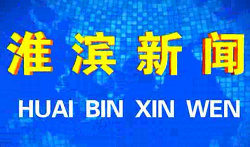 淮滨新闻

HUAI BIN XIN WEN